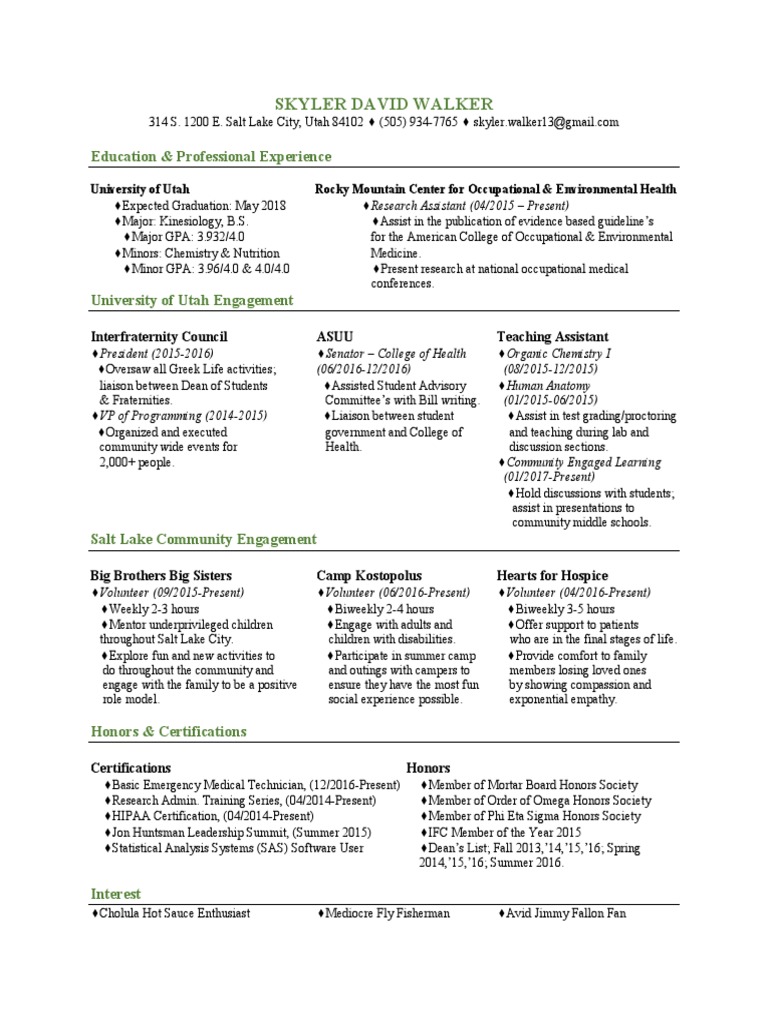 SKYLER DAVID WALKER
314 S. 1200 E. Salt Lake City, Utah 84102 ♦ (505) 934-7765 ♦ skyler.walker13@gmail.com

Education & Professional Experience

University of Utah
♦Expected Graduation: May 2018
♦Major: Kinesiology, B.S.
♦Major GPA: 3.932/4.0
♦Minors: Chemistry & Nutrition
♦Minor GPA: 3.96/4.0 & 4.0/4.0

Rocky Mountain Center for Occupational & Environmental Health
♦Research Assistant (04/2015 – Present)
♦Assist in the publication of evidence based guideline's for the American College of Occupational & Environmental Medicine.
♦Present research at national occupational medical conferences.

University of Utah Engagement

Interfraternity Council
♦President (2015-2016)
♦Oversaw all Greek Life activities; liaison between Dean of Students & Fraternities.
♦VP of Programming (2014-2015)
♦Organized and executed community wide events for 2,000+ people.

ASUU
♦Senator – College of Health (06/2016-12/2016)
♦Assisted Student Advisory Committee's with Bill writing.
♦Liaison between student government and College of Health.

Teaching Assistant
♦Organic Chemistry I (08/2015-12/2015)
♦Human Anatomy (01/2015-06/2015)
♦Assist in test grading/proctoring and teaching during lab and discussion sections.
♦Community Engaged Learning (01/2017-Present)
♦Hold discussions with students; assist in presentations to community middle schools.

Salt Lake Community Engagement

Big Brothers Big Sisters
♦Volunteer (09/2015-Present)
♦Weekly 2-3 hours
♦Mentor underprivileged children throughout Salt Lake City.
♦Explore fun and new activities to do throughout the community and engage with the family to be a positive role model.

Camp Kostopolus
♦Volunteer (06/2016-Present)
♦Biweekly 2-4 hours
♦Engage with adults and children with disabilities.
♦Participate in summer camp and outings with campers to ensure they have the most fun social experience possible.

Hearts for Hospice
♦Volunteer (04/2016-Present)
♦Biweekly 3-5 hours
♦Offer support to patients who are in the final stages of life.
♦Provide comfort to family members losing loved ones by showing compassion and exponential empathy.

Honors & Certifications

Certifications
♦Basic Emergency Medical Technician, (12/2016-Present)
♦Research Admin. Training Series, (04/2014-Present)
♦HIPAA Certification, (04/2014-Present)
♦Jon Huntsman Leadership Summit, (Summer 2015)
♦Statistical Analysis Systems (SAS) Software User

Honors
♦Member of Mortar Board Honors Society
♦Member of Order of Omega Honors Society
♦Member of Phi Eta Sigma Honors Society
♦IFC Member of the Year 2015
♦Dean's List; Fall 2013,'14,'15,'16; Spring 2014,'15,'16; Summer 2016.

Interest
♦Cholula Hot Sauce Enthusiast
♦Mediocre Fly Fisherman
♦Avid Jimmy Fallon Fan